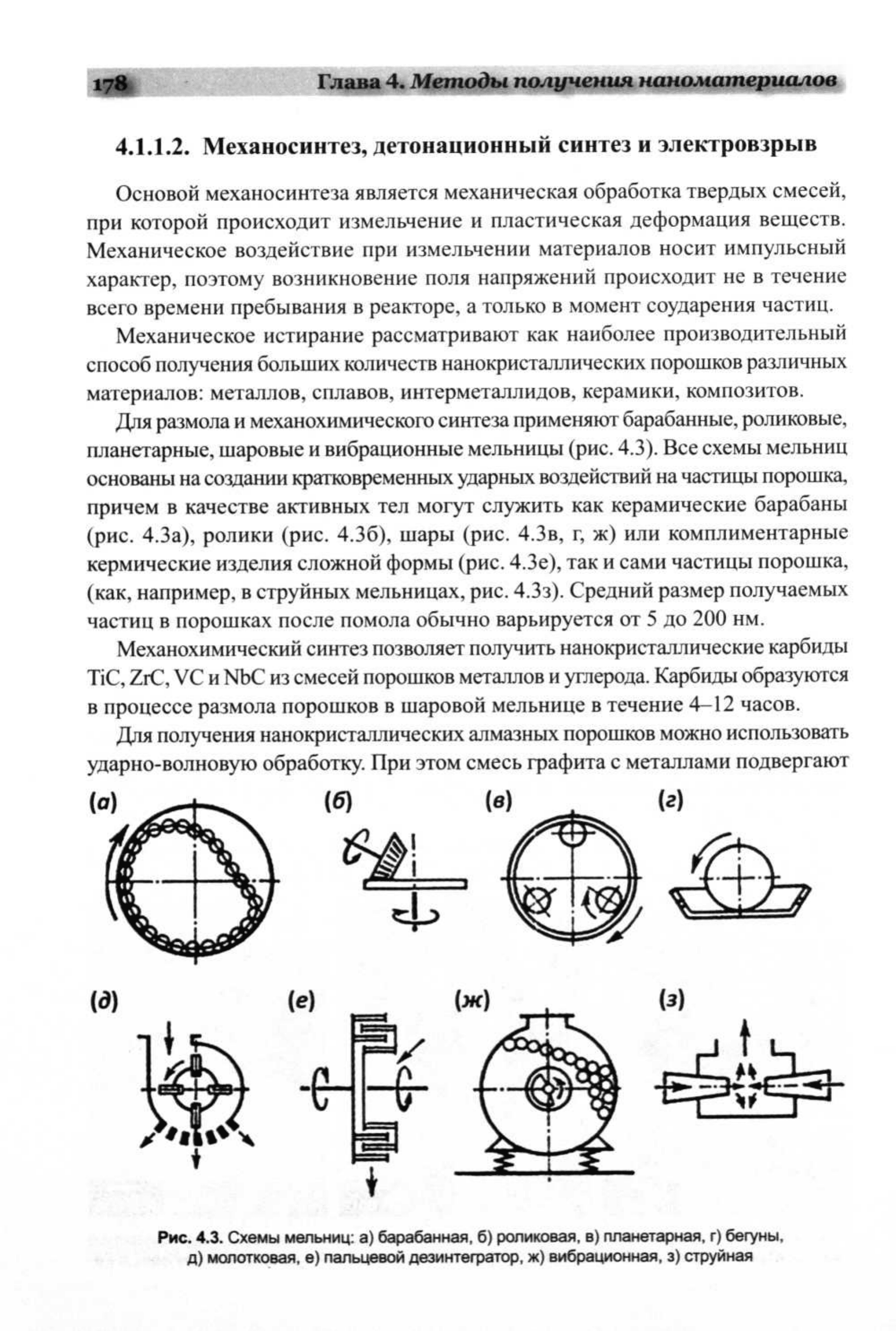 178 Глава 4. Методы получения наноматериалов

4.1.1.2. Механосинтез, детонационный синтез и электровзрыв

Основой механосинтеза является механическая обработка твердых смесей, при которой происходит измельчение и пластическая деформация веществ. Механическое воздействие при измельчении материалов носит импульсный характер, поэтому возникновение поля напряжений происходит не в течение всего времени пребывания в реакторе, а только в момент соударения частиц.

Механическое истирание рассматривают как наиболее производительный способ получения больших количеств нанокристаллических порошков различных материалов: металлов, сплавов, интерметаллидов, керамики, композитов.

Для размола и механохимического синтеза применяют барабанные, роликовые, планетарные, шаровые и вибрационные мельницы (рис. 4.3). Все схемы мельниц основаны на создании кратковременных ударных воздействий на частицы порошка, причем в качестве активных тел могут служить как керамические барабаны (рис. 4.3а), ролики (рис. 4.3б), шары (рис. 4.3в, г, ж) или комплиментарные кермические изделия сложной формы (рис. 4.3е), так и сами частицы порошка, (как, например, в струйных мельницах, рис. 4.3з). Средний размер получаемых частиц в порошках после помола обычно варьируется от 5 до 200 нм.

Механохимический синтез позволяет получить нанокристаллические карбиды TiC, ZrC, VC и NbC из смесей порошков металлов и углерода. Карбиды образуются в процессе размола порошков в шаровой мельнице в течение 4–12 часов.

Для получения нанокристаллических алмазных порошков можно использовать ударно-волновую обработку. При этом смесь графита с металлами подвергают

(а) (б) (в) (г)

(д) (е) (ж) (з)

Рис. 4.3. Схемы мельниц: а) барабанная, б) роликовая, в) планетарная, г) бегуны, д) молотковая, е) пальцевой дезинтегратор, ж) вибрационная, з) струйная